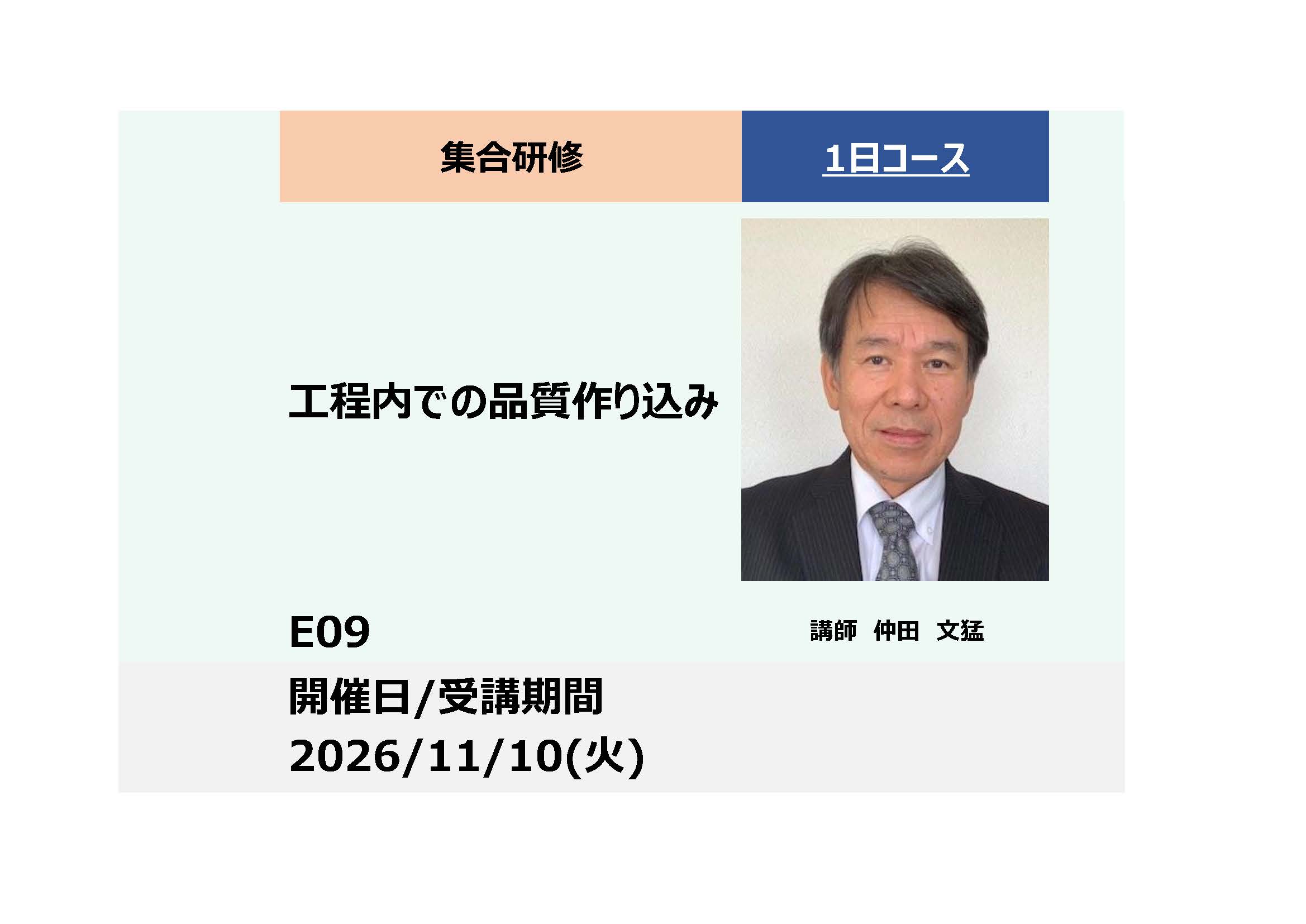 集合研修

1日コース

工程内での品質作り込み

E09

講師　仲田　文猛

開催日/受講期間
2026/11/10(火)